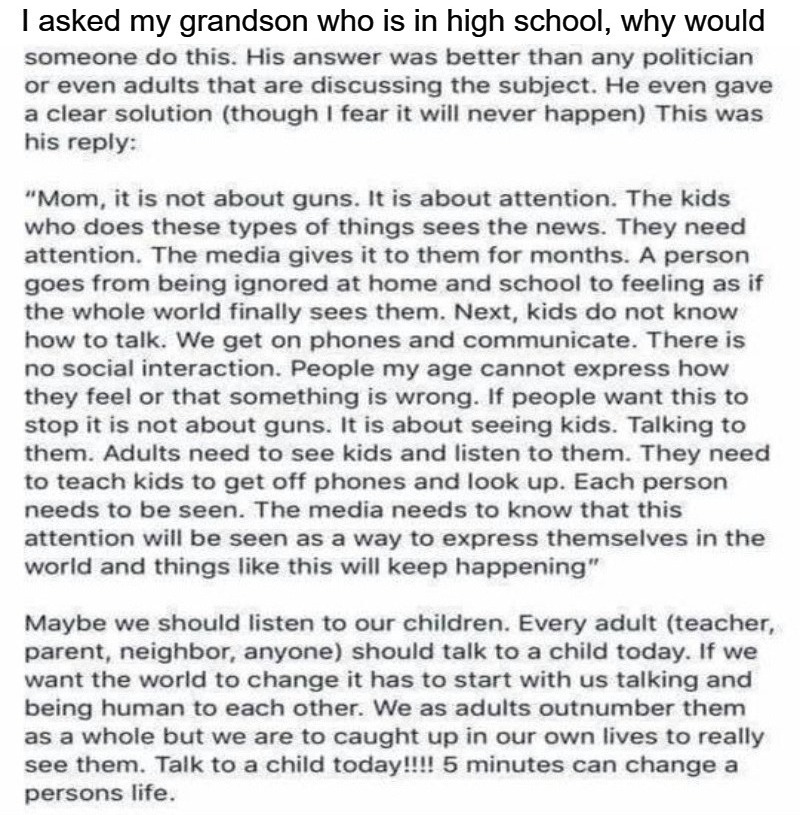 I asked my grandson who is in high school, why would someone do this. His answer was better than any politician or even adults that are discussing the subject. He even gave a clear solution (though I fear it will never happen) This was his reply:

"Mom, it is not about guns. It is about attention. The kids who does these types of things sees the news. They need attention. The media gives it to them for months. A person goes from being ignored at home and school to feeling as if the whole world finally sees them. Next, kids do not know how to talk. We get on phones and communicate. There is no social interaction. People my age cannot express how they feel or that something is wrong. If people want this to stop it is not about guns. It is about seeing kids. Talking to them. Adults need to see kids and listen to them. They need to teach kids to get off phones and look up. Each person needs to be seen. The media needs to know that this attention will be seen as a way to express themselves in the world and things like this will keep happening"

Maybe we should listen to our children. Every adult (teacher, parent, neighbor, anyone) should talk to a child today. If we want the world to change it has to start with us talking and being human to each other. We as adults outnumber them as a whole but we are to caught up in our own lives to really see them. Talk to a child today!!!! 5 minutes can change a persons life.